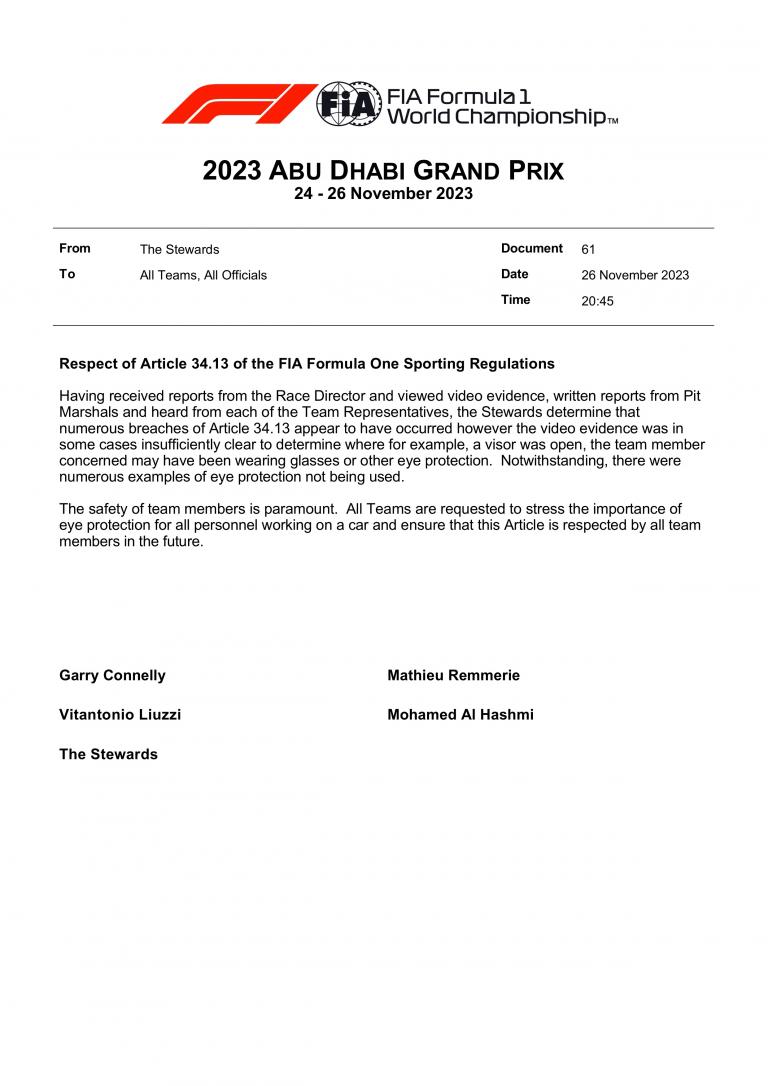 FIA

FIA Formula 1 World Championship™

2023 ABU DHABI GRAND PRIX
24 - 26 November 2023

| From | The Stewards | Document | 61 |
|---|---|---|---|
| To | All Teams, All Officials | Date | 26 November 2023 |
| | | Time | 20:45 |

Respect of Article 34.13 of the FIA Formula One Sporting Regulations

Having received reports from the Race Director and viewed video evidence, written reports from Pit Marshals and heard from each of the Team Representatives, the Stewards determine that numerous breaches of Article 34.13 appear to have occurred however the video evidence was in some cases insufficiently clear to determine where for example, a visor was open, the team member concerned may have been wearing glasses or other eye protection. Notwithstanding, there were numerous examples of eye protection not being used.

The safety of team members is paramount. All Teams are requested to stress the importance of eye protection for all personnel working on a car and ensure that this Article is respected by all team members in the future.

Garry Connelly

Mathieu Remmerie

Vitantonio Liuzzi

Mohamed Al Hashmi

The Stewards